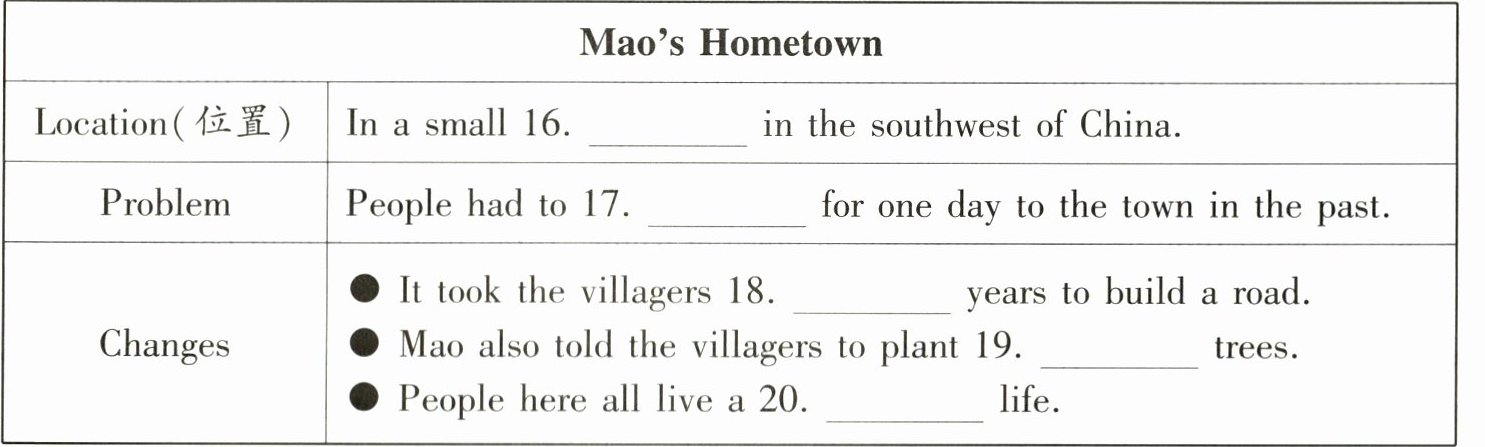 | Mao's Hometown | |
|---|---|
| Location(位置) | In a small 16. ____ in the southwest of China. |
| Problem | People had to 17. ____ for one day to the town in the past. |
| Changes | • It took the villagers 18. ____ years to build a road. • Mao also told the villagers to plant 19. ____ trees. • People here all live a 20. ____ life. |